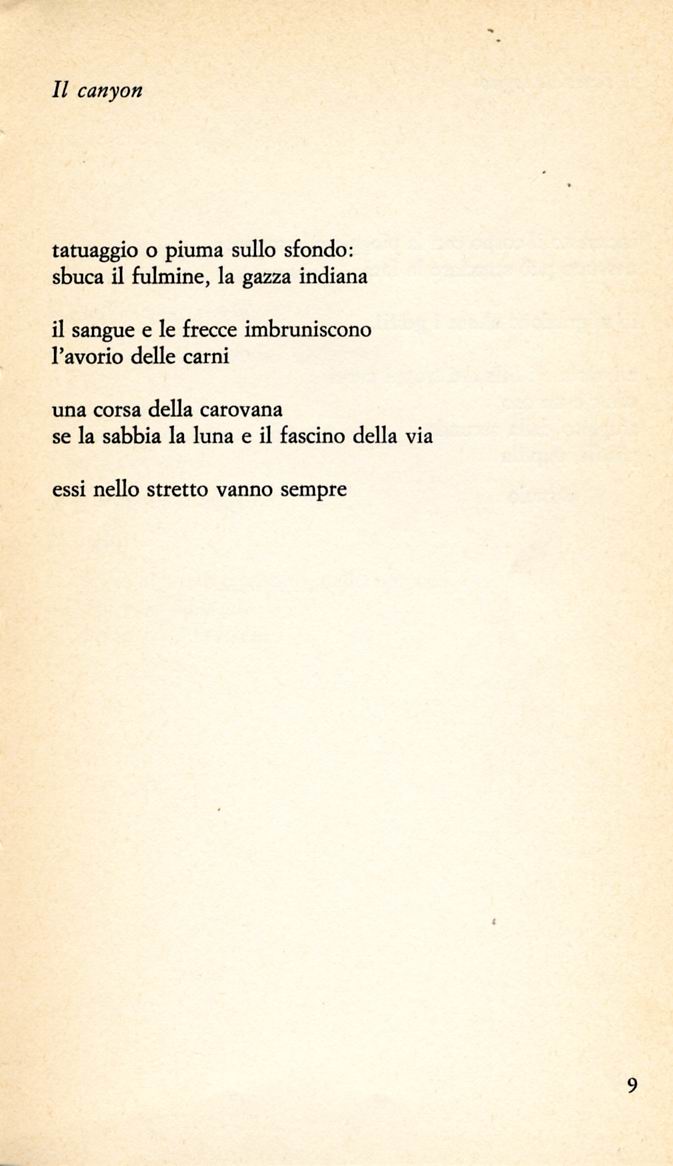 Il canyon

tatuaggio o piuma sullo sfondo:
sbuca il fulmine, la gazza indiana

il sangue e le frecce imbruniscono
l'avorio delle carni

una corsa della carovana
se la sabbia la luna e il fascino della via

essi nello stretto vanno sempre

9